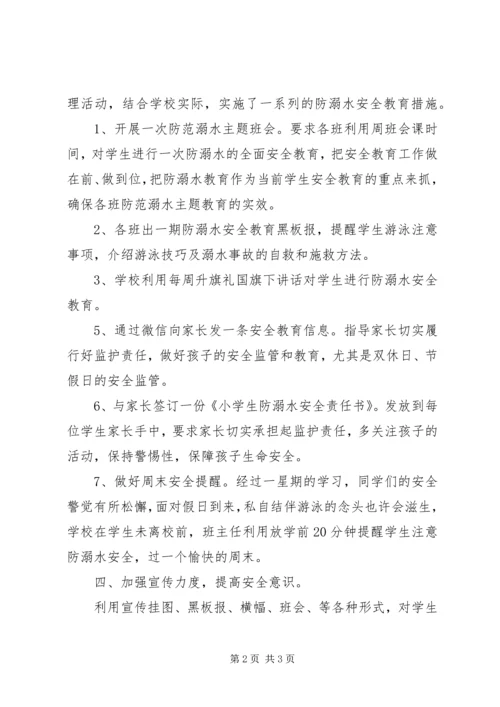 理活动，结合学校实际，实施了一系列的防溺水安全教育措施。

1、开展一次防范溺水主题班会。要求各班利用周班会课时间，对学生进行一次防溺水的全面安全教育，把安全教育工作做在前、做到位，把防溺水教育作为当前学生安全教育的重点来抓，确保各班防范溺水主题教育的实效。

2、各班出一期防溺水安全教育黑板报，提醒学生游泳注意事项，介绍游泳技巧及溺水事故的自救和施救方法。

3、学校利用每周升旗礼国旗下讲话对学生进行防溺水安全教育。

5、通过微信向家长发一条安全教育信息。指导家长切实履行好监护责任，做好孩子的安全监管和教育，尤其是双休日、节假日的安全监管。

6、与家长签订一份《小学生防溺水安全责任书》。发放到每位学生家长手中，要求家长切实承担起监护责任，多关注孩子的活动，保持警惕性，保障孩子生命安全。

7、做好周末安全提醒。经过一星期的学习，同学们的安全警觉有所松懈，面对假日到来，私自结伴游泳的念头也许会滋生，学校在学生未离校前，班主任利用放学前20分钟提醒学生注意防溺水安全，过一个愉快的周末。

四、加强宣传力度，提高安全意识。

利用宣传挂图、黑板报、横幅、班会、等各种形式，对学生

第2页 共3页